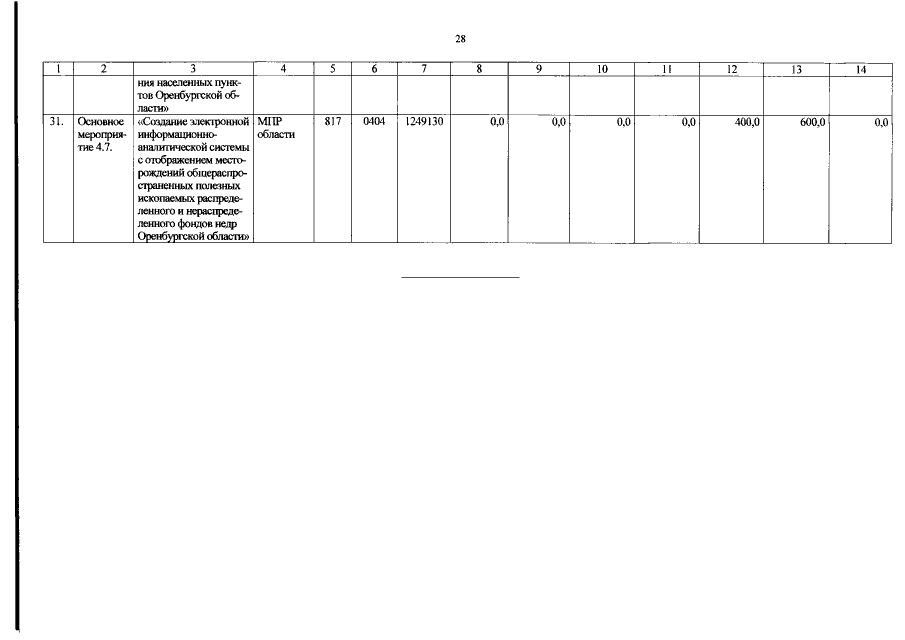 28

| 1 | 2 | 3 | 4 | 5 | 6 | 7 | 8 | 9 | 10 | 11 | 12 | 13 | 14 |
|---|---|---|---|---|---|---|---|---|---|---|---|---|---|
| | | ния населенных пунктов Оренбургской области» | | | | | | | | | | | |
| 31. | Основное мероприятие 4.7. | «Создание электронной информационно-аналитической системы с отображением месторождений общераспространенных полезных ископаемых распределенного и нераспределенного фондов недр Оренбургской области» | МПР области | 817 | 0404 | 1249130 | 0,0 | 0,0 | 0,0 | 0,0 | 400,0 | 600,0 | 0,0 |